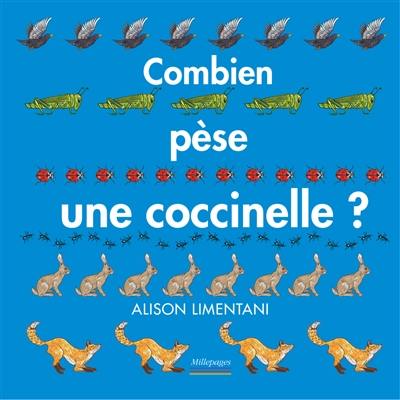 Combien
pèse
une coccinelle ?

ALISON LIMENTANI

Millepages